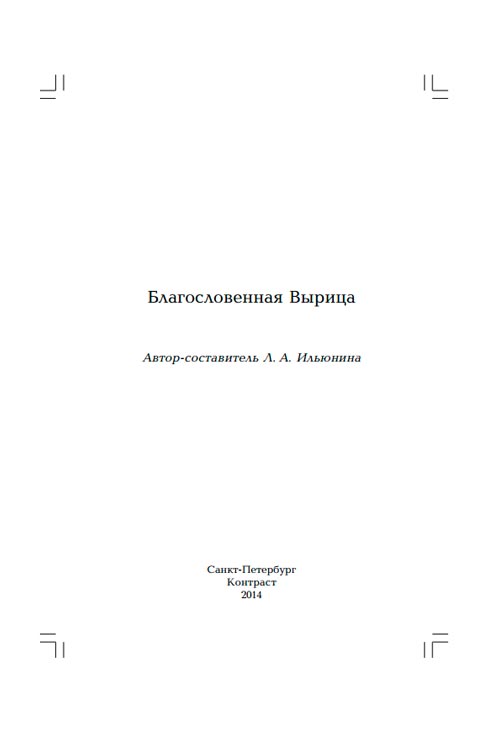 Благословенная Вырица

Автор-составитель Л. А. Ильюнина

Санкт-Петербург
Контраст
2014